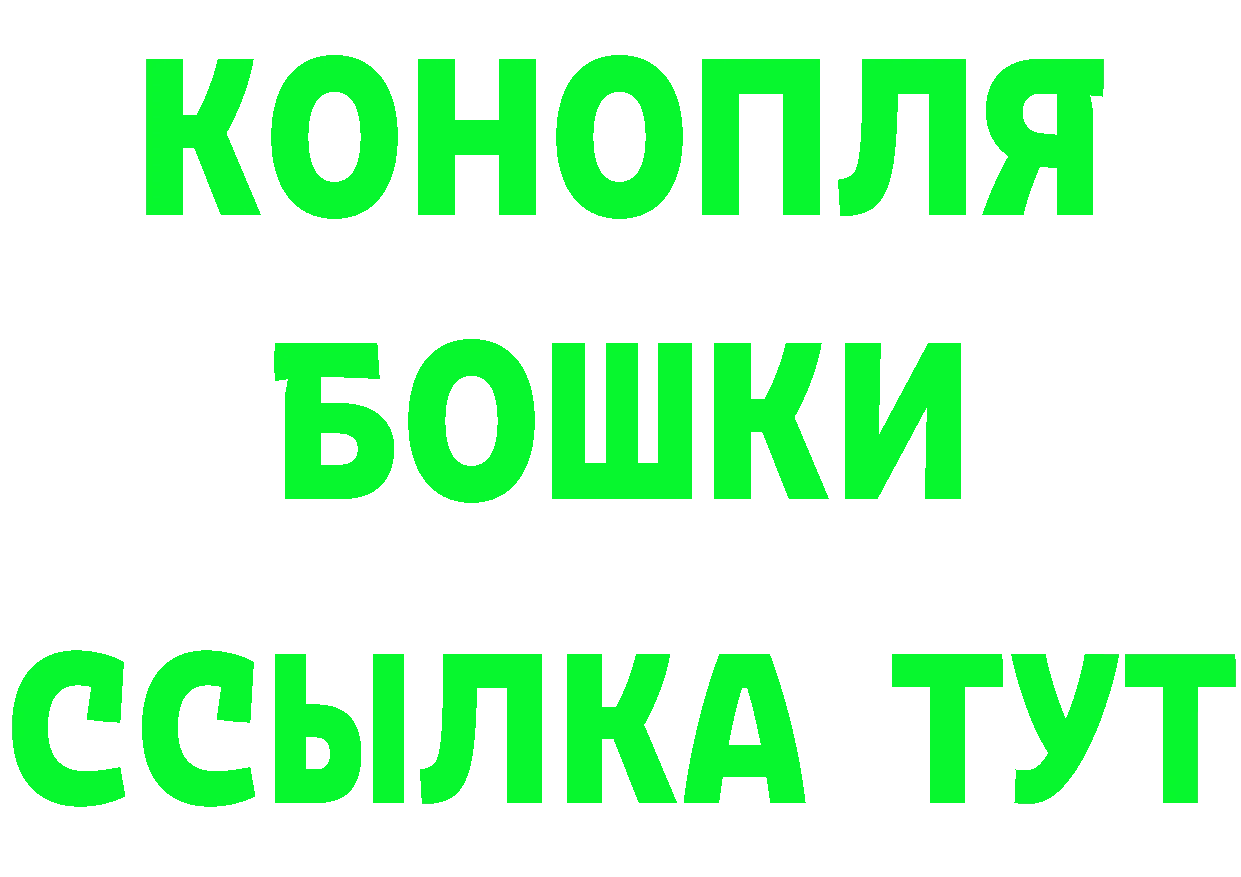 КОНОПЛЯ
БОШКИ
ССЫЛКА ТУТ